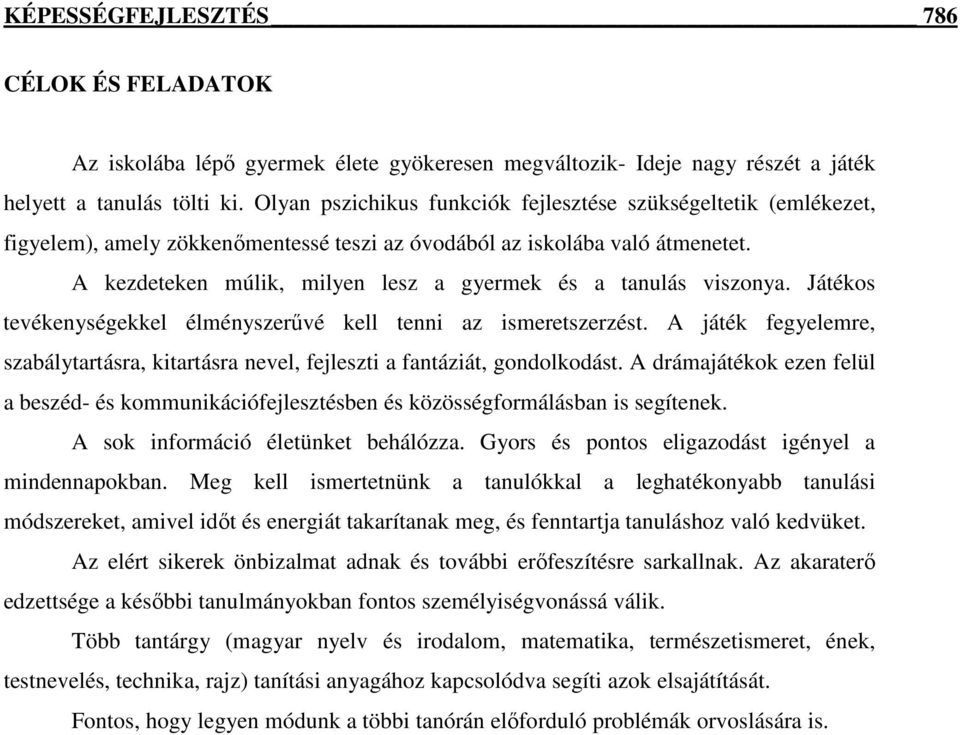 KÉPESSÉGFEJLESZTÉS 786

CÉLOK ÉS FELADATOK

Az iskolába lépő gyermek élete gyökeresen megváltozik- Ideje nagy részét a játék helyett a tanulás tölti ki. Olyan pszichikus funkciók fejlesztése szükségeltetik (emlékezet, figyelem), amely zökkenőmentessé teszi az óvodából az iskolába való átmenetet.

A kezdeteken múlik, milyen lesz a gyermek és a tanulás viszonya. Játékos tevékenységekkel élményszerűvé kell tenni az ismeretszerzést. A játék fegyelemre, szabálytartásra, kitartásra nevel, fejleszti a fantáziát, gondolkodást. A drámajátékok ezen felül a beszéd- és kommunikációfejlesztésben és közösségformálásban is segítenek.

A sok információ életünket behálózza. Gyors és pontos eligazodást igényel a mindennapokban. Meg kell ismertetnünk a tanulókkal a leghatékonyabb tanulási módszereket, amivel időt és energiát takarítanak meg, és fenntartja tanuláshoz való kedvüket.

Az elért sikerek önbizalmat adnak és további erőfeszítésre sarkallnak. Az akaraterő edzettsége a későbbi tanulmányokban fontos személyiségvonássá válik.

Több tantárgy (magyar nyelv és irodalom, matematika, természetismeret, ének, testnevelés, technika, rajz) tanítási anyagához kapcsolódva segíti azok elsajátítását.

Fontos, hogy legyen módunk a többi tanórán előforduló problémák orvoslására is.